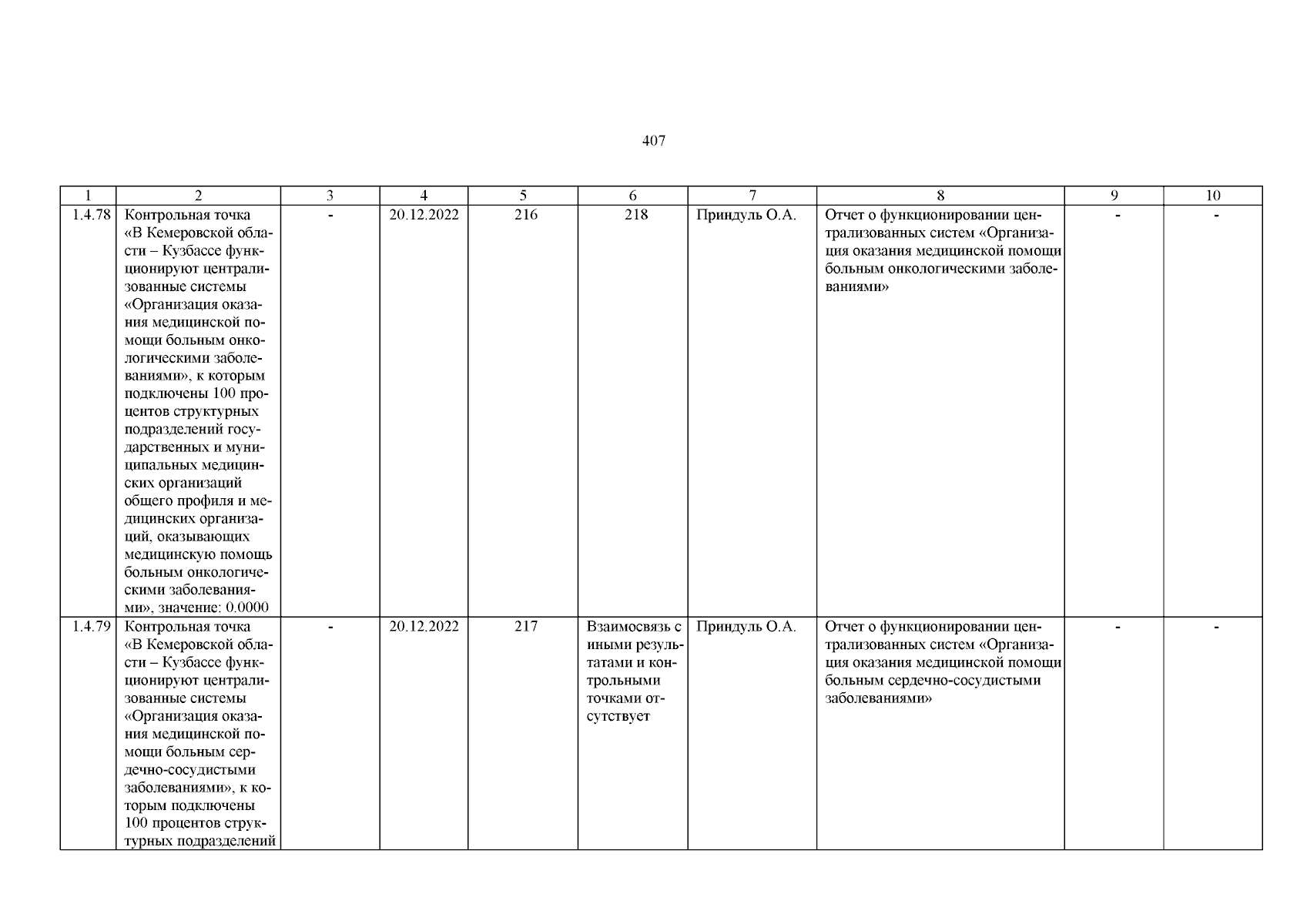 407

| 1 | 2 | 3 | 4 | 5 | 6 | 7 | 8 | 9 | 10 |
|---|---|---|---|---|---|---|---|---|---|
| 1.4.78 | Контрольная точка «В Кемеровской области – Кузбассе функционируют централизованные системы «Организация оказания медицинской помощи больным онкологическими заболеваниями», к которым подключены 100 процентов структурных подразделений государственных и муниципальных медицинских организаций общего профиля и медицинских организаций, оказывающих медицинскую помощь больным онкологическими заболеваниями», значение: 0.0000 | - | 20.12.2022 | 216 | 218 | Приндуль О.А. | Отчет о функционировании централизованных систем «Организация оказания медицинской помощи больным онкологическими заболеваниями» | - | - |
| 1.4.79 | Контрольная точка «В Кемеровской области – Кузбассе функционируют централизованные системы «Организация оказания медицинской помощи больным сердечно-сосудистыми заболеваниями», к которым подключены 100 процентов структурных подразделений | - | 20.12.2022 | 217 | Взаимосвязь с иными результатами и контрольными точками отсутствует | Приндуль О.А. | Отчет о функционировании централизованных систем «Организация оказания медицинской помощи больным сердечно-сосудистыми заболеваниями» | - | - |